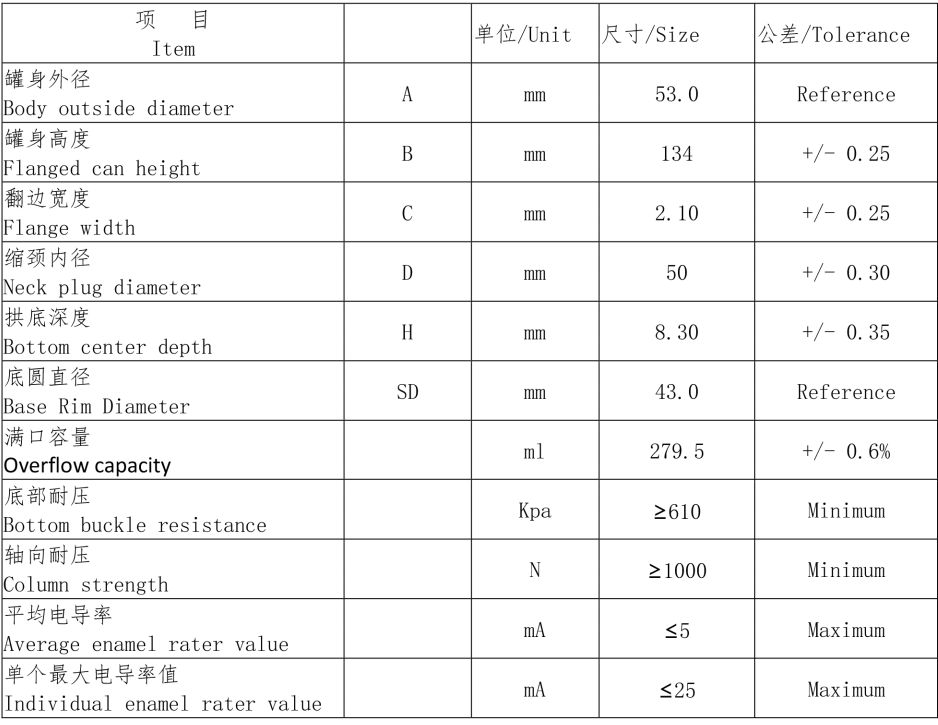 | 项　目 Item | | 单位/Unit | 尺寸/Size | 公差/Tolerance |
|---|---|---|---|---|
| 罐身外径 Body outside diameter | A | mm | 53.0 | Reference |
| 罐身高度 Flanged can height | B | mm | 134 | +/- 0.25 |
| 翻边宽度 Flange width | C | mm | 2.10 | +/- 0.25 |
| 缩颈内径 Neck plug diameter | D | mm | 50 | +/- 0.30 |
| 拱底深度 Bottom center depth | H | mm | 8.30 | +/- 0.35 |
| 底圆直径 Base Rim Diameter | SD | mm | 43.0 | Reference |
| 满口容量 Overflow capacity | | ml | 279.5 | +/- 0.6% |
| 底部耐压 Bottom buckle resistance | | Kpa | ≥610 | Minimum |
| 轴向耐压 Column strength | | N | ≥1000 | Minimum |
| 平均电导率 Average enamel rater value | | mA | ≤5 | Maximum |
| 单个最大电导率值 Individual enamel rater value | | mA | ≤25 | Maximum |